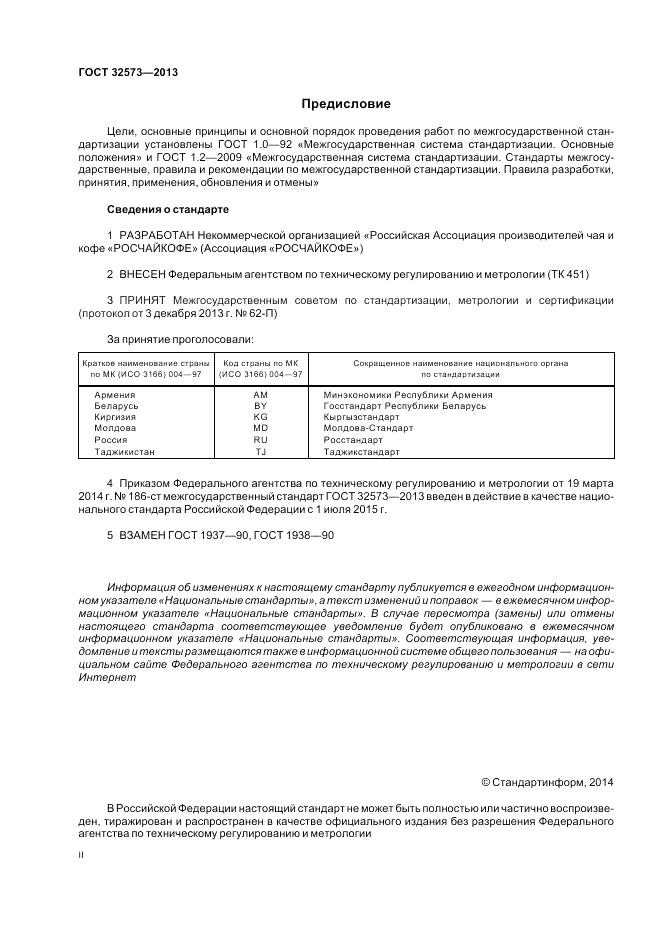 ГОСТ 32573—2013

Предисловие

Цели, основные принципы и основной порядок проведения работ по межгосударственной стандартизации установлены ГОСТ 1.0—92 «Межгосударственная система стандартизации. Основные положения» и ГОСТ 1.2—2009 «Межгосударственная система стандартизации. Стандарты межгосударственные, правила и рекомендации по межгосударственной стандартизации. Правила разработки, принятия, применения, обновления и отмены»

Сведения о стандарте

1 РАЗРАБОТАН Некоммерческой организацией «Российская Ассоциация производителей чая и кофе «РОСЧАЙКОФЕ» (Ассоциация «РОСЧАЙКОФЕ»)

2 ВНЕСЕН Федеральным агентством по техническому регулированию и метрологии (ТК 451)

3 ПРИНЯТ Межгосударственным советом по стандартизации, метрологии и сертификации (протокол от 3 декабря 2013 г. № 62-П)

За принятие проголосовали:

| Краткое наименование страны по МК (ИСО 3166) 004—97 | Код страны по МК (ИСО 3166) 004—97 | Сокращенное наименование национального органа по стандартизации |
|---|---|---|
| Армения | AM | Минэкономики Республики Армения |
| Беларусь | BY | Госстандарт Республики Беларусь |
| Киргизия | KG | Кыргызстандарт |
| Молдова | MD | Молдова-Стандарт |
| Россия | RU | Росстандарт |
| Таджикистан | TJ | Таджикстандарт |

4 Приказом Федерального агентства по техническому регулированию и метрологии от 19 марта 2014 г. № 186-ст межгосударственный стандарт ГОСТ 32573—2013 введен в действие в качестве национального стандарта Российской Федерации с 1 июля 2015 г.

5 ВЗАМЕН ГОСТ 1937—90, ГОСТ 1938—90

Информация об изменениях к настоящему стандарту публикуется в ежегодном информационном указателе «Национальные стандарты», а текст изменений и поправок — в ежемесячном информационном указателе «Национальные стандарты». В случае пересмотра (замены) или отмены настоящего стандарта соответствующее уведомление будет опубликовано в ежемесячном информационном указателе «Национальные стандарты». Соответствующая информация, уведомление и тексты размещаются также в информационной системе общего пользования — на официальном сайте Федерального агентства по техническому регулированию и метрологии в сети Интернет

© Стандартинформ, 2014

В Российской Федерации настоящий стандарт не может быть полностью или частично воспроизведен, тиражирован и распространен в качестве официального издания без разрешения Федерального агентства по техническому регулированию и метрологии

II